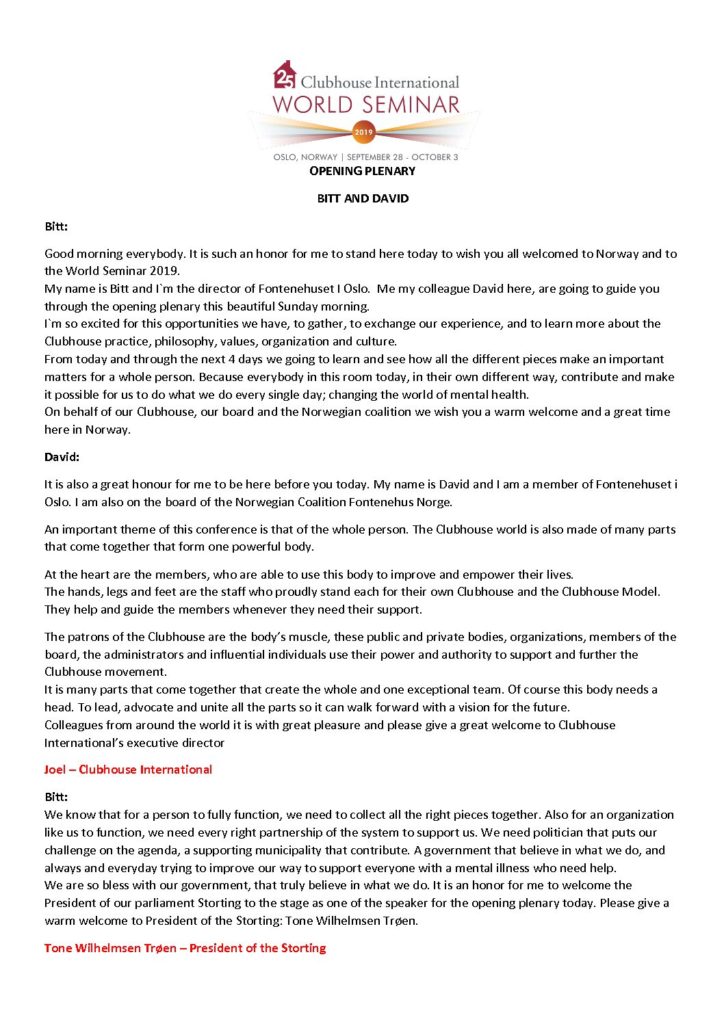 25 Clubhouse International
WORLD SEMINAR
2019
OSLO, NORWAY | SEPTEMBER 28 - OCTOBER 3

OPENING PLENARY

BITT AND DAVID

Bitt:

Good morning everybody. It is such an honor for me to stand here today to wish you all welcomed to Norway and to the World Seminar 2019.
My name is Bitt and I`m the director of Fontenehuset I Oslo. Me my colleague David here, are going to guide you through the opening plenary this beautiful Sunday morning.
I`m so excited for this opportunities we have, to gather, to exchange our experience, and to learn more about the Clubhouse practice, philosophy, values, organization and culture.
From today and through the next 4 days we going to learn and see how all the different pieces make an important matters for a whole person. Because everybody in this room today, in their own different way, contribute and make it possible for us to do what we do every single day; changing the world of mental health.
On behalf of our Clubhouse, our board and the Norwegian coalition we wish you a warm welcome and a great time here in Norway.

David:

It is also a great honour for me to be here before you today. My name is David and I am a member of Fontenehuset i Oslo. I am also on the board of the Norwegian Coalition Fontenehus Norge.

An important theme of this conference is that of the whole person. The Clubhouse world is also made of many parts that come together that form one powerful body.

At the heart are the members, who are able to use this body to improve and empower their lives.
The hands, legs and feet are the staff who proudly stand each for their own Clubhouse and the Clubhouse Model. They help and guide the members whenever they need their support.

The patrons of the Clubhouse are the body's muscle, these public and private bodies, organizations, members of the board, the administrators and influential individuals use their power and authority to support and further the Clubhouse movement.
It is many parts that come together that create the whole and one exceptional team. Of course this body needs a head. To lead, advocate and unite all the parts so it can walk forward with a vision for the future.
Colleagues from around the world it is with great pleasure and please give a great welcome to Clubhouse International's executive director

Joel – Clubhouse International

Bitt:
We know that for a person to fully function, we need to collect all the right pieces together. Also for an organization like us to function, we need every right partnership of the system to support us. We need politician that puts our challenge on the agenda, a supporting municipality that contribute. A government that believe in what we do, and always and everyday trying to improve our way to support everyone with a mental illness who need help.
We are so bless with our government, that truly believe in what we do. It is an honor for me to welcome the President of our parliament Storting to the stage as one of the speaker for the opening plenary today. Please give a warm welcome to President of the Storting: Tone Wilhelmsen Trøen.

Tone Wilhelmsen Trøen – President of the Storting